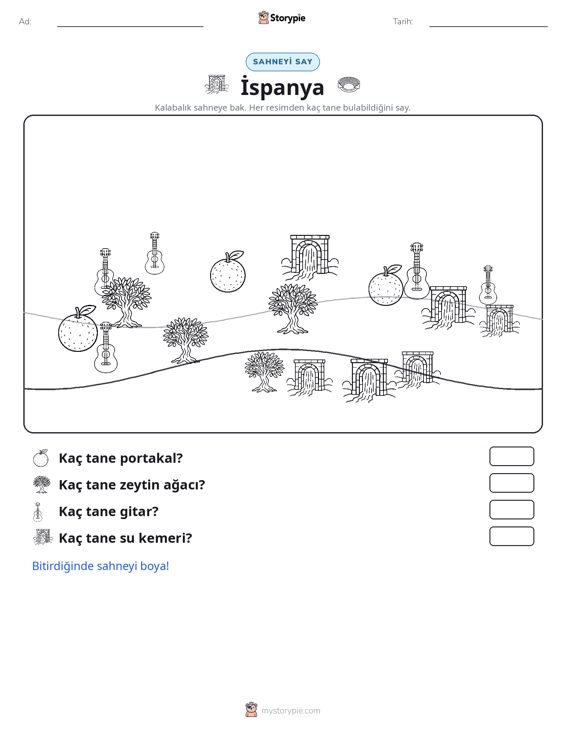 Ad: ____ Storypie Tarih: ____

SAHNEYİ SAY

İspanya

Kalabalık sahneye bak. Her resimden kaç tane bulabildiğini say.

Kaç tane portakal?

Kaç tane zeytin ağacı?

Kaç tane gitar?

Kaç tane su kemeri?

Bitirdiğinde sahneyi boya!

mystorypie.com